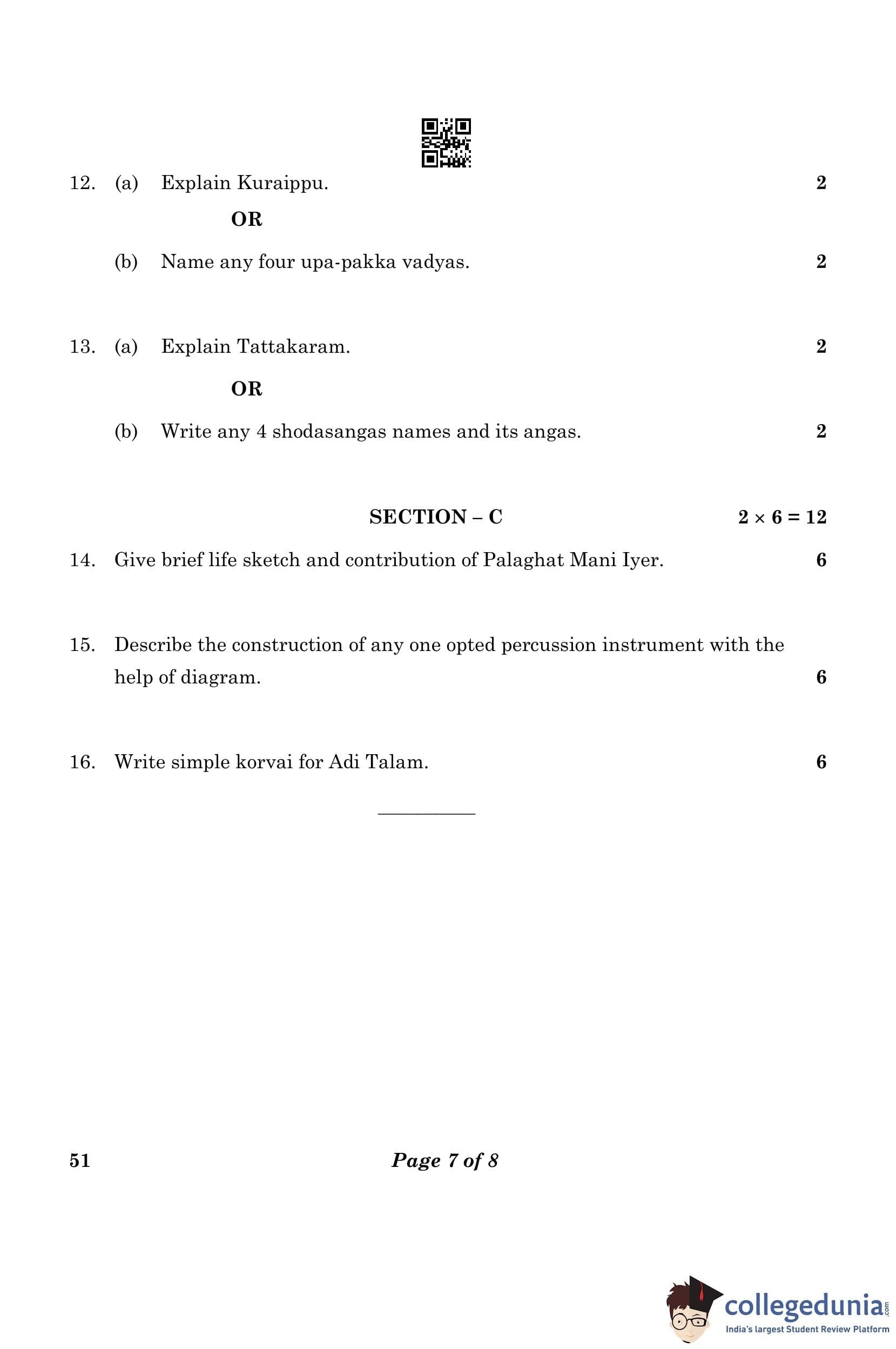 12. (a) Explain Kuraippu. 2

OR

(b) Name any four upa-pakka vadyas. 2

13. (a) Explain Tattakaram. 2

OR

(b) Write any 4 shodasangas names and its angas. 2

SECTION – C $2 \times 6 = 12$

14. Give brief life sketch and contribution of Palaghat Mani Iyer. 6

15. Describe the construction of any one opted percussion instrument with the help of diagram. 6

16. Write simple korvai for Adi Talam. 6

51 Page 7 of 8

collegedunia.com
India's largest Student Review Platform